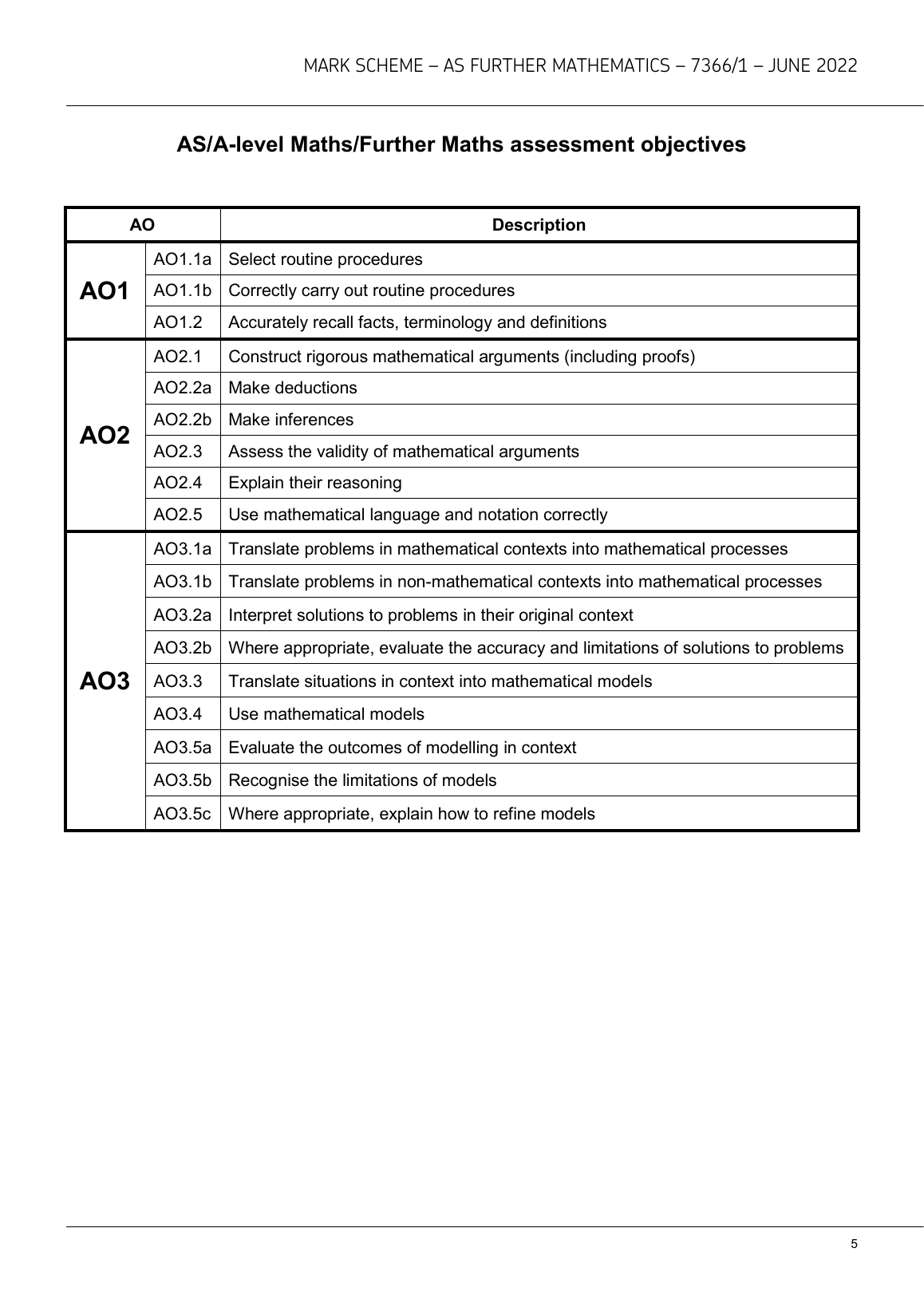 MARK SCHEME – AS FURTHER MATHEMATICS – 7366/1 – JUNE 2022

AS/A-level Maths/Further Maths assessment objectives

| AO | | Description |
|---|---|---|
| AO1 | AO1.1a | Select routine procedures |
| | AO1.1b | Correctly carry out routine procedures |
| | AO1.2 | Accurately recall facts, terminology and definitions |
| AO2 | AO2.1 | Construct rigorous mathematical arguments (including proofs) |
| | AO2.2a | Make deductions |
| | AO2.2b | Make inferences |
| | AO2.3 | Assess the validity of mathematical arguments |
| | AO2.4 | Explain their reasoning |
| | AO2.5 | Use mathematical language and notation correctly |
| AO3 | AO3.1a | Translate problems in mathematical contexts into mathematical processes |
| | AO3.1b | Translate problems in non-mathematical contexts into mathematical processes |
| | AO3.2a | Interpret solutions to problems in their original context |
| | AO3.2b | Where appropriate, evaluate the accuracy and limitations of solutions to problems |
| | AO3.3 | Translate situations in context into mathematical models |
| | AO3.4 | Use mathematical models |
| | AO3.5a | Evaluate the outcomes of modelling in context |
| | AO3.5b | Recognise the limitations of models |
| | AO3.5c | Where appropriate, explain how to refine models |

5